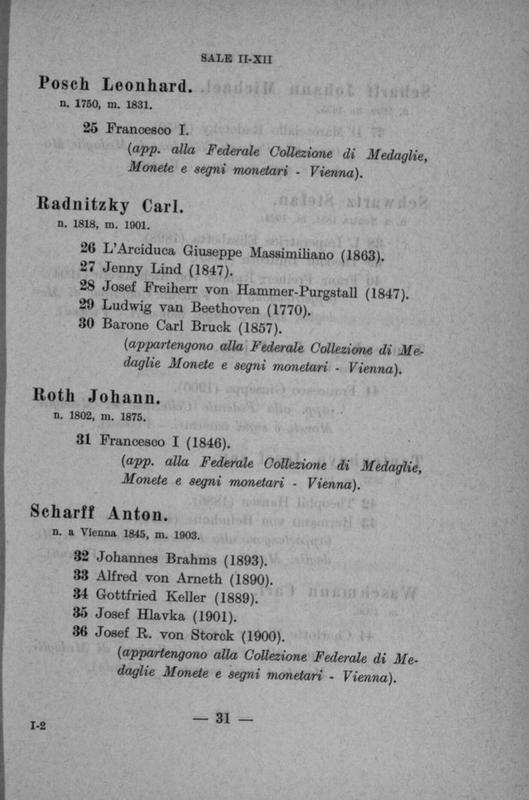 SALE II-XII

Posch Leonhard.
n. 1750, m. 1831.

25 Francesco I.
(app. alla Federale Collezione di Medaglie, Monete e segni monetari - Vienna).

Radnitzky Carl.
n. 1818, m. 1901.

26 L'Arciduca Giuseppe Massimiliano (1863).
27 Jenny Lind (1847).
28 Josef Freiherr von Hammer-Purgstall (1847).
29 Ludwig van Beethoven (1770).
30 Barone Carl Bruck (1857).
(appartengono alla Federale Collezione di Medaglie Monete e segni monetari - Vienna).

Roth Johann.
n. 1802, m. 1875.

31 Francesco I (1846).
(app. alla Federale Collezione di Medaglie, Monete e segni monetari - Vienna).

Scharff Anton.
n. a Vienna 1845, m. 1903.

32 Johannes Brahms (1893).
33 Alfred von Arneth (1890).
34 Gottfried Keller (1889).
35 Josef Hlavka (1901).
36 Josef R. von Storck (1900).
(appartengono alla Collezione Federale di Medaglie Monete e segni monetari - Vienna).

I-2

— 31 —